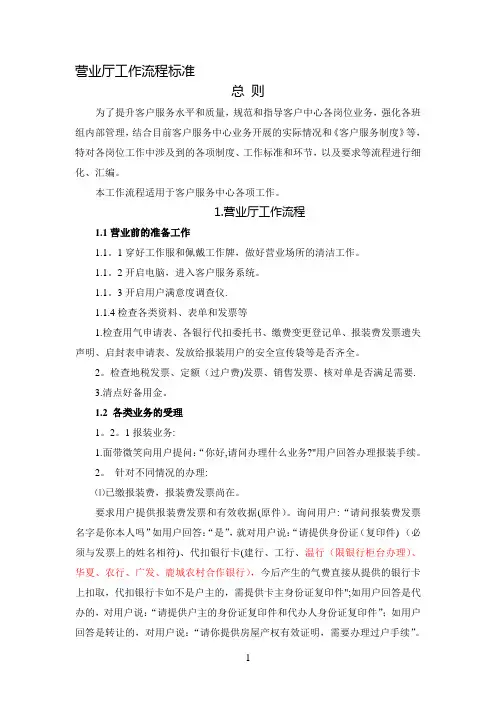 营业厅工作流程标准

总 则

为了提升客户服务水平和质量，规范和指导客户中心各岗位业务，强化各班组内部管理，结合目前客户服务中心业务开展的实际情况和《客户服务制度》等，特对各岗位工作中涉及到的各项制度、工作标准和环节，以及要求等流程进行细化、汇编。

本工作流程适用于客户服务中心各项工作。

1.营业厅工作流程

1.1 营业前的准备工作

1.1．1 穿好工作服和佩戴工作牌，做好营业场所的清洁工作。

1.1．2 开启电脑，进入客户服务系统。

1.1．3 开启用户满意度调查仪.

1.1.4 检查各类资料、表单和发票等

1.检查用气申请表、各银行代扣委托书、缴费变更登记单、报装费发票遗失声明、启封表申请表、发放给报装用户的安全宣传袋等是否齐全。

2。检查地税发票、定额（过户费)发票、销售发票、核对单是否满足需要.

3.清点好备用金。

1.2 各类业务的受理

1。2。1 报装业务:

1.面带微笑向用户提问:“你好,请问办理什么业务?”用户回答办理报装手续。

2。 针对不同情况的办理:

⑴已缴报装费，报装费发票尚在。

要求用户提供报装费发票和有效收据(原件)。询问用户:“请问报装费发票名字是你本人吗”如用户回答:“是”，就对用户说:“请提供身份证（复印件）（必须与发票上的姓名相符)、代扣银行卡(建行、工行、温行（限银行柜台办理)、华夏、农行、广发、鹿城农村合作银行)，今后产生的气费直接从提供的银行卡上扣取，代扣银行卡如不是户主的，需提供卡主身份证复印件";如用户回答是代办的，对用户说：“请提供户主的身份证复印件和代办人身份证复印件”；如用户回答是转让的，对用户说：“请你提供房屋产权有效证明，需要办理过户手续”。

1